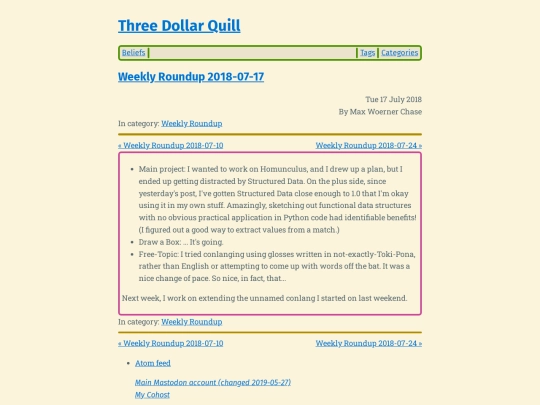 Three Dollar Quill

Beliefs | Tags | Categories

Weekly Roundup 2018-07-17

Tue 17 July 2018
By Max Woerner Chase

In category: Weekly Roundup

« Weekly Roundup 2018-07-10 Weekly Roundup 2018-07-24 »

- Main project: I wanted to work on Homunculus, and I drew up a plan, but I ended up getting distracted by Structured Data. On the plus side, since yesterday's post, I've gotten Structured Data close enough to 1.0 that I'm okay using it in my own stuff. Amazingly, sketching out functional data structures with no obvious practical application in Python code had identifiable benefits! (I figured out a good way to extract values from a match.)
- Draw a Box: ... It's going.
- Free-Topic: I tried conlanging using glosses written in not-exactly-Toki-Pona, rather than English or attempting to come up with words off the bat. It was a nice change of pace. So nice, in fact, that...

Next week, I work on extending the unnamed conlang I started on last weekend.

In category: Weekly Roundup

« Weekly Roundup 2018-07-10 Weekly Roundup 2018-07-24 »

- Atom feed

Main Mastodon account (changed 2019-05-27)
My Cohost